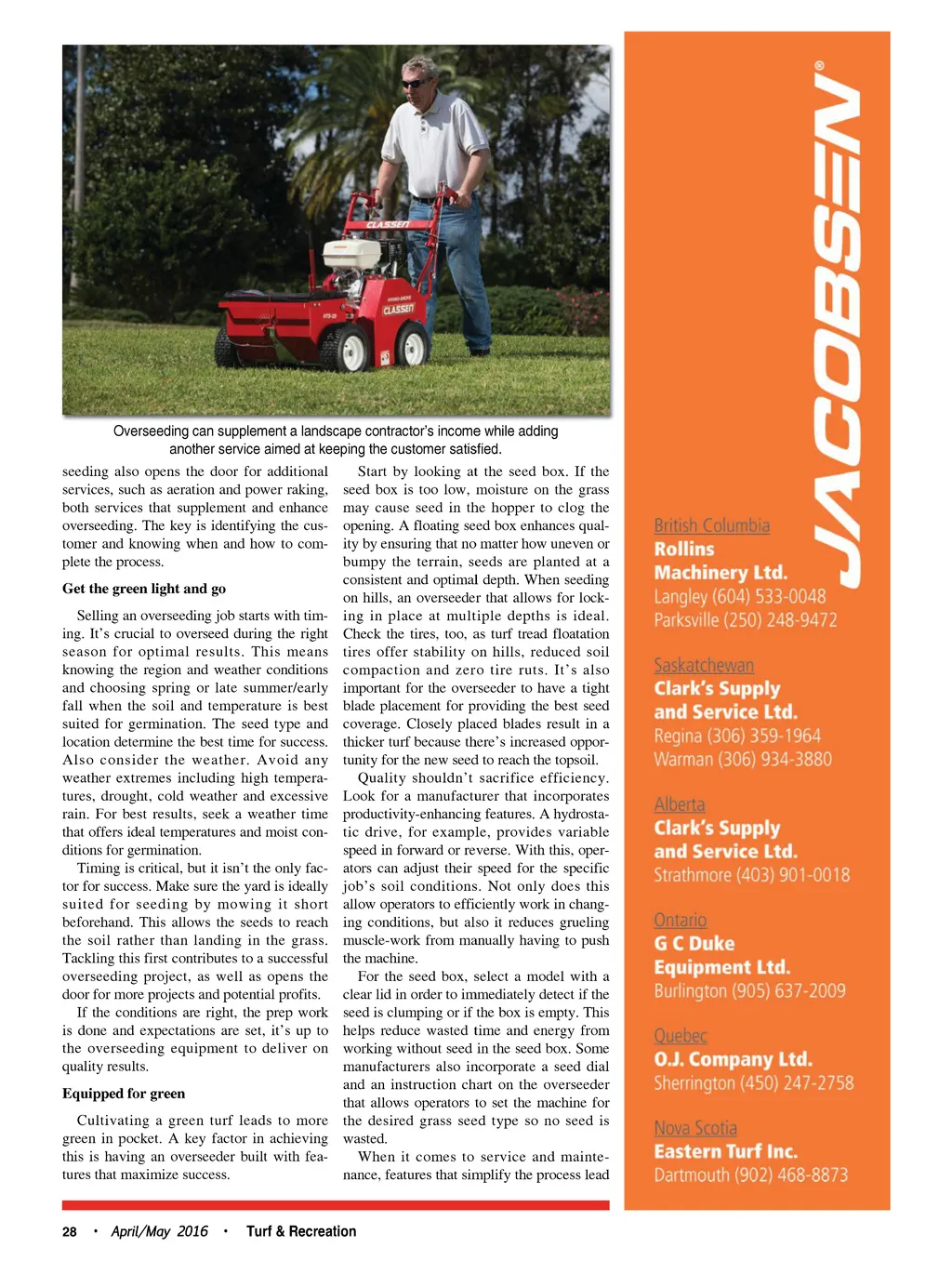 CLASSEN

CLASSEN

Overseeding can supplement a landscape contractor's income while adding another service aimed at keeping the customer satisfied.

seeding also opens the door for additional services, such as aeration and power raking, both services that supplement and enhance overseeding. The key is identifying the customer and knowing when and how to complete the process.

Get the green light and go

Selling an overseeding job starts with timing. It's crucial to overseed during the right season for optimal results. This means knowing the region and weather conditions and choosing spring or late summer/early fall when the soil and temperature is best suited for germination. The seed type and location determine the best time for success. Also consider the weather. Avoid any weather extremes including high temperatures, drought, cold weather and excessive rain. For best results, seek a weather time that offers ideal temperatures and moist conditions for germination.

Timing is critical, but it isn't the only factor for success. Make sure the yard is ideally suited for seeding by mowing it short beforehand. This allows the seeds to reach the soil rather than landing in the grass. Tackling this first contributes to a successful overseeding project, as well as opens the door for more projects and potential profits.

If the conditions are right, the prep work is done and expectations are set, it's up to the overseeding equipment to deliver on quality results.

Equipped for green

Cultivating a green turf leads to more green in pocket. A key factor in achieving this is having an overseeder built with features that maximize success.

Start by looking at the seed box. If the seed box is too low, moisture on the grass may cause seed in the hopper to clog the opening. A floating seed box enhances quality by ensuring that no matter how uneven or bumpy the terrain, seeds are planted at a consistent and optimal depth. When seeding on hills, an overseeder that allows for locking in place at multiple depths is ideal. Check the tires, too, as turf tread floatation tires offer stability on hills, reduced soil compaction and zero tire ruts. It's also important for the overseeder to have a tight blade placement for providing the best seed coverage. Closely placed blades result in a thicker turf because there's increased opportunity for the new seed to reach the topsoil.

Quality shouldn't sacrifice efficiency. Look for a manufacturer that incorporates productivity-enhancing features. A hydrostatic drive, for example, provides variable speed in forward or reverse. With this, operators can adjust their speed for the specific job's soil conditions. Not only does this allow operators to efficiently work in changing conditions, but also it reduces grueling muscle-work from manually having to push the machine.

For the seed box, select a model with a clear lid in order to immediately detect if the seed is clumping or if the box is empty. This helps reduce wasted time and energy from working without seed in the seed box. Some manufacturers also incorporate a seed dial and an instruction chart on the overseeder that allows operators to set the machine for the desired grass seed type so no seed is wasted.

When it comes to service and maintenance, features that simplify the process lead

JACOBSEN®

British Columbia
Rollins Machinery Ltd.
Langley (604) 533-0048
Parksville (250) 248-9472

Saskatchewan
Clark's Supply and Service Ltd.
Regina (306) 359-1964
Warman (306) 934-3880

Alberta
Clark's Supply and Service Ltd.
Strathmore (403) 901-0018

Ontario
G C Duke Equipment Ltd.
Burlington (905) 637-2009

Quebec
O.J. Company Ltd.
Sherrington (450) 247-2758

Nova Scotia
Eastern Turf Inc.
Dartmouth (902) 468-8873

28 • April/May 2016 • Turf & Recreation